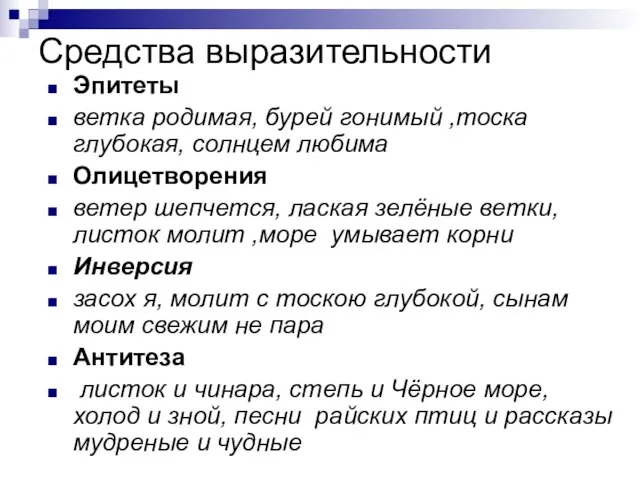 Средства выразительности

Эпитеты

ветка родимая, бурей гонимый ,тоска глубокая, солнцем любима

Олицетворения

ветер шепчется, лаская зелёные ветки, листок молит ,море умывает корни

Инверсия

засох я, молит с тоскою глубокой, сынам моим свежим не пара

Антитеза

листок и чинара, степь и Чёрное море, холод и зной, песни райских птиц и рассказы мудреные и чудные